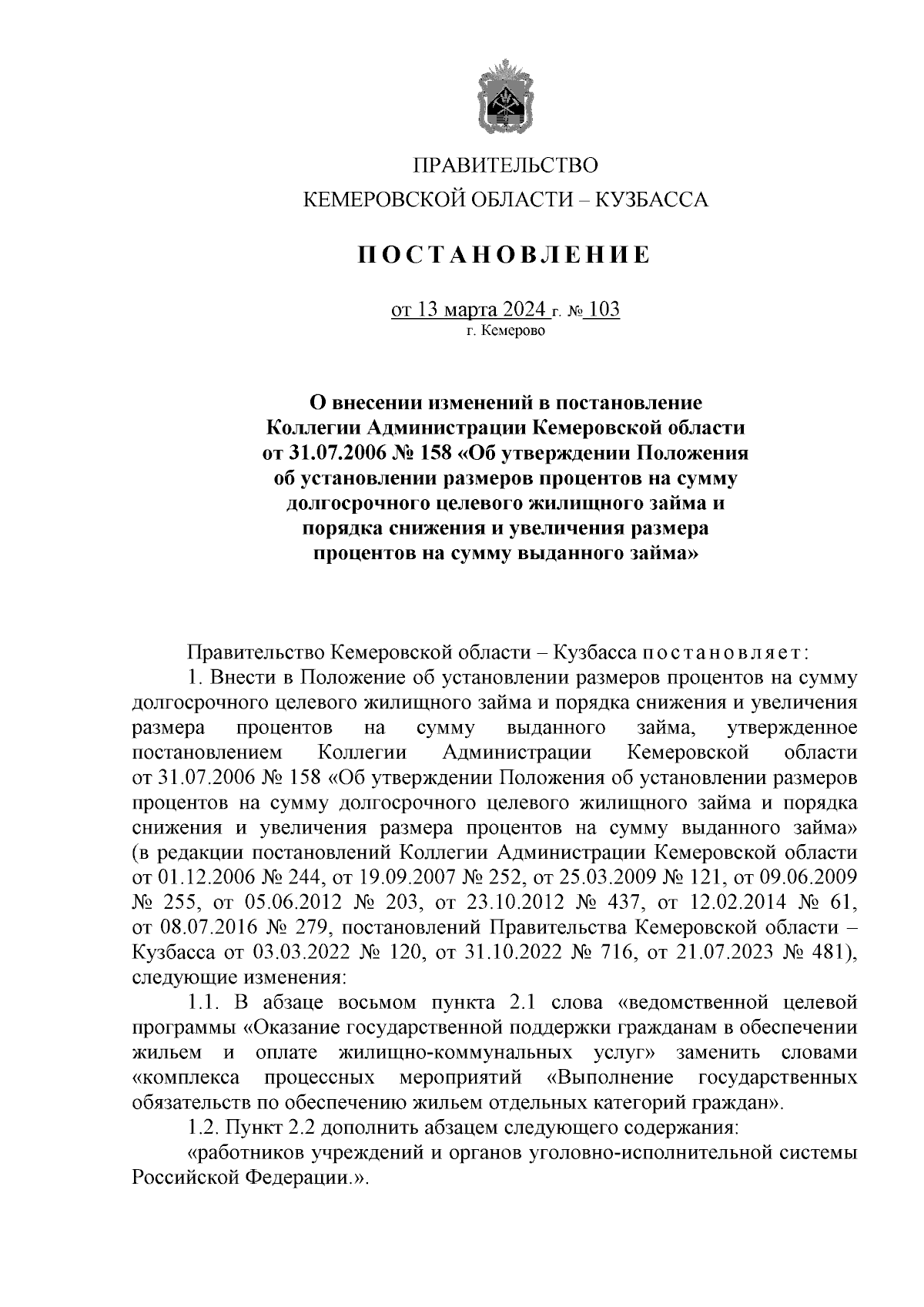 ПРАВИТЕЛЬСТВО
КЕМЕРОВСКОЙ ОБЛАСТИ – КУЗБАССА

ПОСТАНОВЛЕНИЕ

от 13 марта 2024 г. № 103
г. Кемерово

О внесении изменений в постановление Коллегии Администрации Кемеровской области от 31.07.2006 № 158 «Об утверждении Положения об установлении размеров процентов на сумму долгосрочного целевого жилищного займа и порядка снижения и увеличения размера процентов на сумму выданного займа»

Правительство Кемеровской области – Кузбасса постановляет:

1. Внести в Положение об установлении размеров процентов на сумму долгосрочного целевого жилищного займа и порядка снижения и увеличения размера процентов на сумму выданного займа, утвержденное постановлением Коллегии Администрации Кемеровской области от 31.07.2006 № 158 «Об утверждении Положения об установлении размеров процентов на сумму долгосрочного целевого жилищного займа и порядка снижения и увеличения размера процентов на сумму выданного займа» (в редакции постановлений Коллегии Администрации Кемеровской области от 01.12.2006 № 244, от 19.09.2007 № 252, от 25.03.2009 № 121, от 09.06.2009 № 255, от 05.06.2012 № 203, от 23.10.2012 № 437, от 12.02.2014 № 61, от 08.07.2016 № 279, постановлений Правительства Кемеровской области – Кузбасса от 03.03.2022 № 120, от 31.10.2022 № 716, от 21.07.2023 № 481), следующие изменения:

1.1. В абзаце восьмом пункта 2.1 слова «ведомственной целевой программы «Оказание государственной поддержки гражданам в обеспечении жильем и оплате жилищно-коммунальных услуг» заменить словами «комплекса процессных мероприятий «Выполнение государственных обязательств по обеспечению жильем отдельных категорий граждан».

1.2. Пункт 2.2 дополнить абзацем следующего содержания:

«работников учреждений и органов уголовно-исполнительной системы Российской Федерации.».